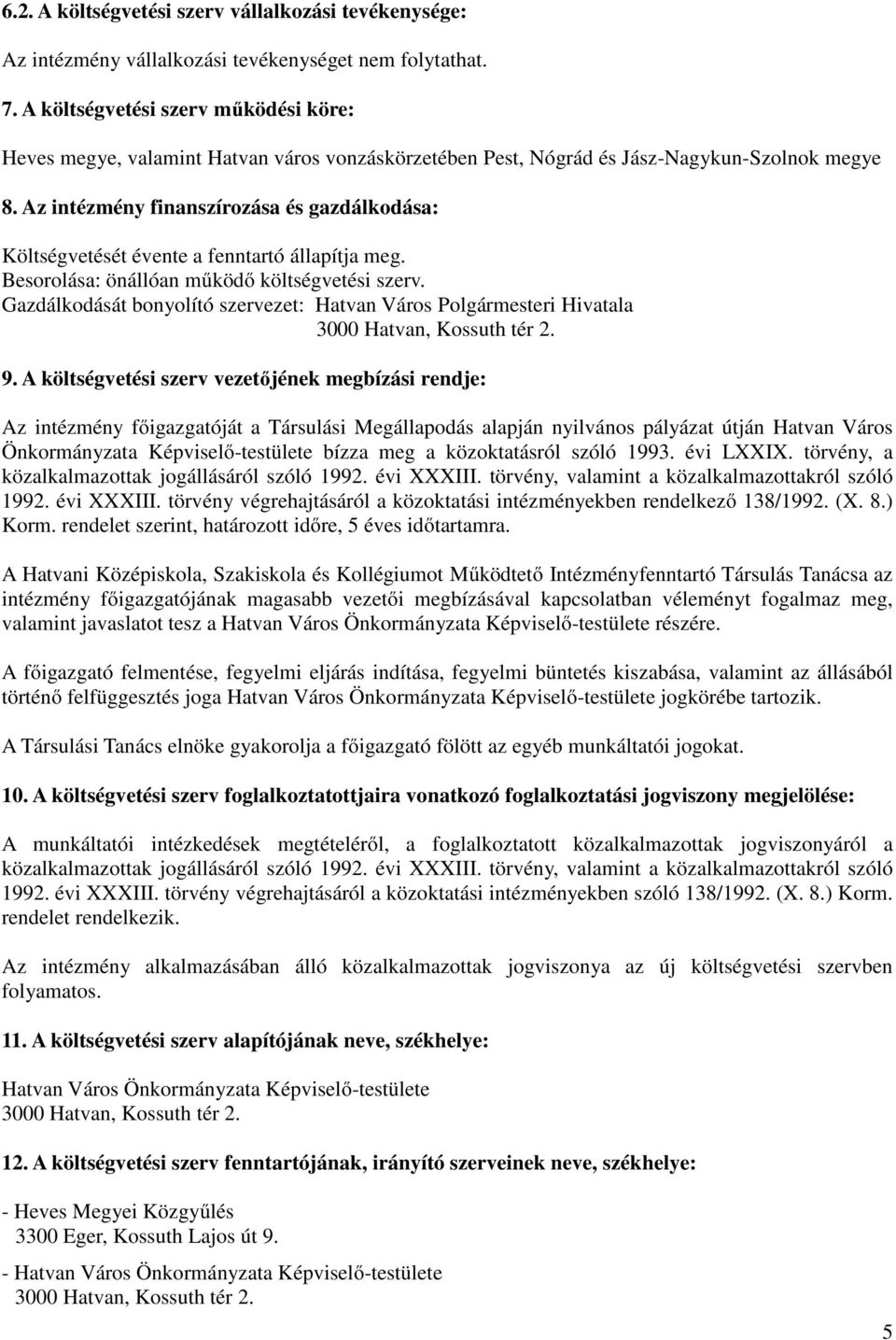 6.2. A költségvetési szerv vállalkozási tevékenysége:

Az intézmény vállalkozási tevékenységet nem folytathat.

7. A költségvetési szerv működési köre:

Heves megye, valamint Hatvan város vonzáskörzetében Pest, Nógrád és Jász-Nagykun-Szolnok megye

8. Az intézmény finanszírozása és gazdálkodása:

Költségvetését évente a fenntartó állapítja meg.
Besorolása: önállóan működő költségvetési szerv.
Gazdálkodását bonyolító szervezet: Hatvan Város Polgármesteri Hivatala
3000 Hatvan, Kossuth tér 2.

9. A költségvetési szerv vezetőjének megbízási rendje:

Az intézmény főigazgatóját a Társulási Megállapodás alapján nyilvános pályázat útján Hatvan Város Önkormányzata Képviselő-testülete bízza meg a közoktatásról szóló 1993. évi LXXIX. törvény, a közalkalmazottak jogállásáról szóló 1992. évi XXXIII. törvény, valamint a közalkalmazottakról szóló 1992. évi XXXIII. törvény végrehajtásáról a közoktatási intézményekben rendelkező 138/1992. (X. 8.) Korm. rendelet szerint, határozott időre, 5 éves időtartamra.

A Hatvani Középiskola, Szakiskola és Kollégiumot Működtető Intézményfenntartó Társulás Tanácsa az intézmény főigazgatójának magasabb vezetői megbízásával kapcsolatban véleményt fogalmaz meg, valamint javaslatot tesz a Hatvan Város Önkormányzata Képviselő-testülete részére.

A főigazgató felmentése, fegyelmi eljárás indítása, fegyelmi büntetés kiszabása, valamint az állásából történő felfüggesztés joga Hatvan Város Önkormányzata Képviselő-testülete jogkörébe tartozik.

A Társulási Tanács elnöke gyakorolja a főigazgató fölött az egyéb munkáltatói jogokat.

10. A költségvetési szerv foglalkoztatottjaira vonatkozó foglalkoztatási jogviszony megjelölése:

A munkáltatói intézkedések megtételéről, a foglalkoztatott közalkalmazottak jogviszonyáról a közalkalmazottak jogállásáról szóló 1992. évi XXXIII. törvény, valamint a közalkalmazottakról szóló 1992. évi XXXIII. törvény végrehajtásáról a közoktatási intézményekben szóló 138/1992. (X. 8.) Korm. rendelet rendelkezik.

Az intézmény alkalmazásában álló közalkalmazottak jogviszonya az új költségvetési szervben folyamatos.

11. A költségvetési szerv alapítójának neve, székhelye:

Hatvan Város Önkormányzata Képviselő-testülete
3000 Hatvan, Kossuth tér 2.

12. A költségvetési szerv fenntartójának, irányító szerveinek neve, székhelye:

- Heves Megyei Közgyűlés
3300 Eger, Kossuth Lajos út 9.

- Hatvan Város Önkormányzata Képviselő-testülete
3000 Hatvan, Kossuth tér 2.

5